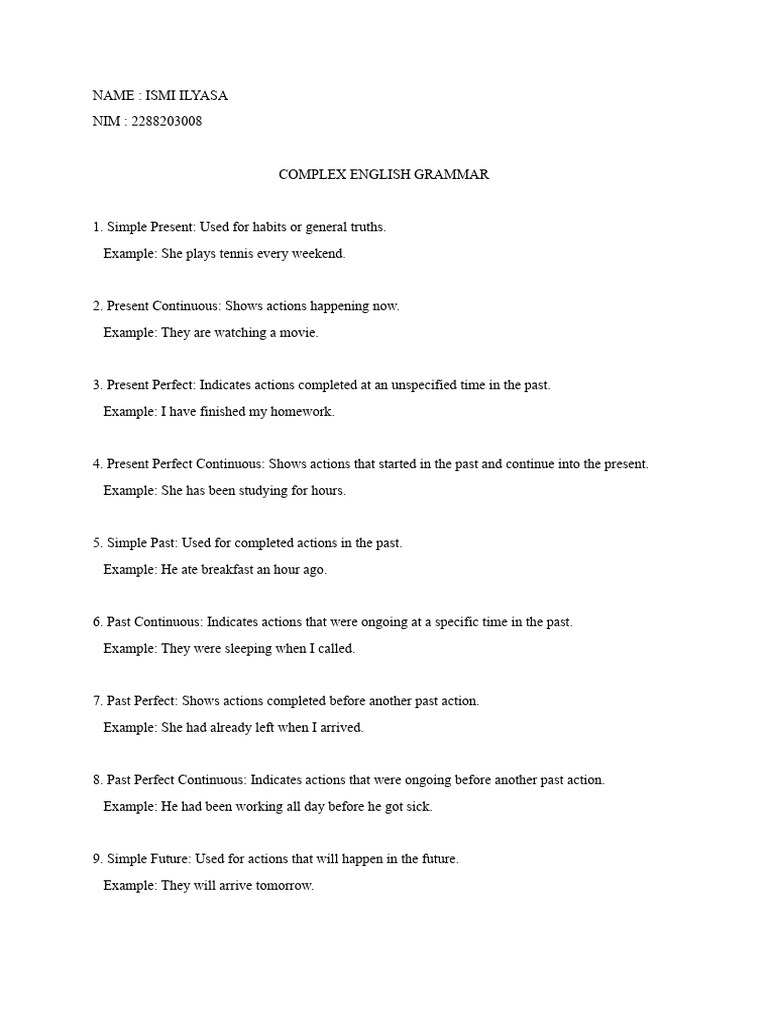 NAME : ISMI ILYASA
NIM : 2288203008

COMPLEX ENGLISH GRAMMAR

1. Simple Present: Used for habits or general truths.
Example: She plays tennis every weekend.

2. Present Continuous: Shows actions happening now.
Example: They are watching a movie.

3. Present Perfect: Indicates actions completed at an unspecified time in the past.
Example: I have finished my homework.

4. Present Perfect Continuous: Shows actions that started in the past and continue into the present.
Example: She has been studying for hours.

5. Simple Past: Used for completed actions in the past.
Example: He ate breakfast an hour ago.

6. Past Continuous: Indicates actions that were ongoing at a specific time in the past.
Example: They were sleeping when I called.

7. Past Perfect: Shows actions completed before another past action.
Example: She had already left when I arrived.

8. Past Perfect Continuous: Indicates actions that were ongoing before another past action.
Example: He had been working all day before he got sick.

9. Simple Future: Used for actions that will happen in the future.
Example: They will arrive tomorrow.